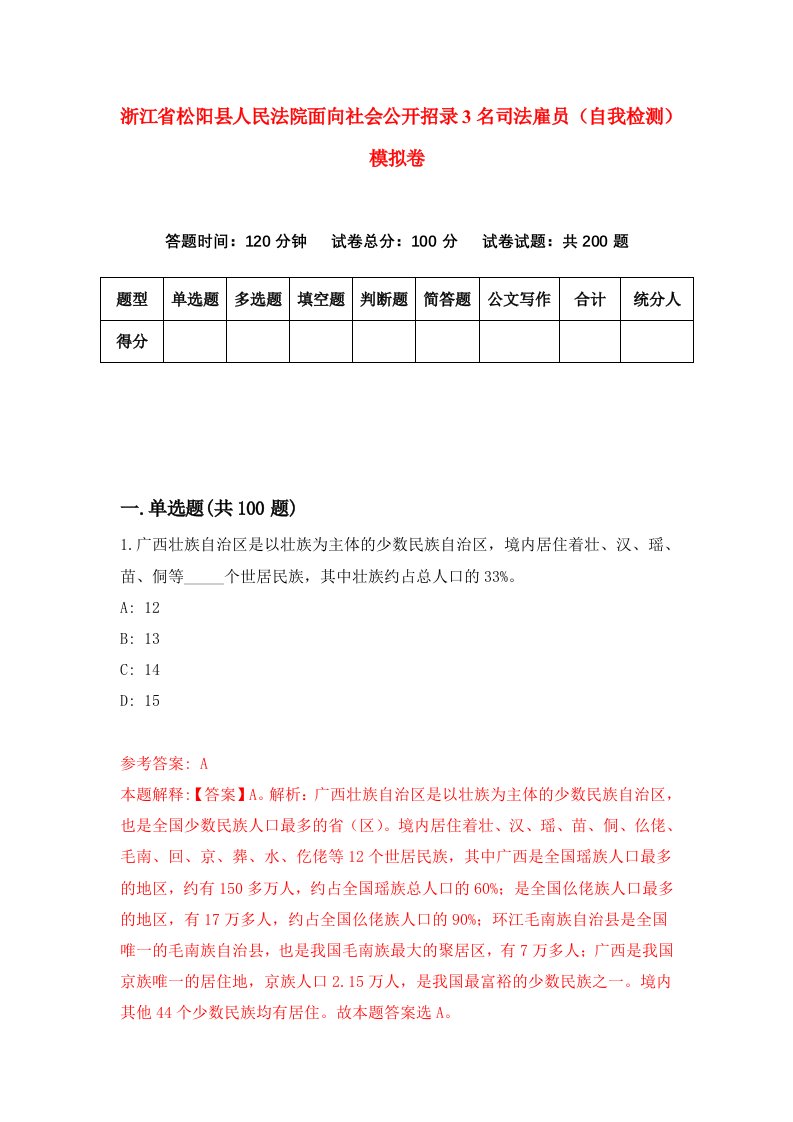 浙江省松阳县人民法院面向社会公开招录3名司法雇员（自我检测）模拟卷

答题时间：120分钟　　试卷总分：100分　　试卷试题：共200题

| 题型 | 单选题 | 多选题 | 填空题 | 判断题 | 简答题 | 公文写作 | 合计 | 统分人 |
|---|---|---|---|---|---|---|---|---|
| 得分 | | | | | | | | |

一.单选题(共100题)

1.广西壮族自治区是以壮族为主体的少数民族自治区，境内居住着壮、汉、瑶、苗、侗等_____个世居民族，其中壮族约占总人口的33%。

A: 12

B: 13

C: 14

D: 15

参考答案: A

本题解释:【答案】A。解析：广西壮族自治区是以壮族为主体的少数民族自治区，也是全国少数民族人口最多的省（区）。境内居住着壮、汉、瑶、苗、侗、仫佬、毛南、回、京、彝、水、仡佬等12个世居民族，其中广西是全国瑶族人口最多的地区，约有150多万人，约占全国瑶族总人口的60%；是全国仫佬族人口最多的地区，有17万多人，约占全国仫佬族人口的90%；环江毛南族自治县是全国唯一的毛南族自治县，也是我国毛南族最大的聚居区，有7万多人；广西是我国京族唯一的居住地，京族人口2.15万人，是我国最富裕的少数民族之一。境内其他44个少数民族均有居住。故本题答案选A。